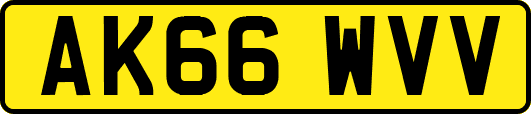 AK66 WVV